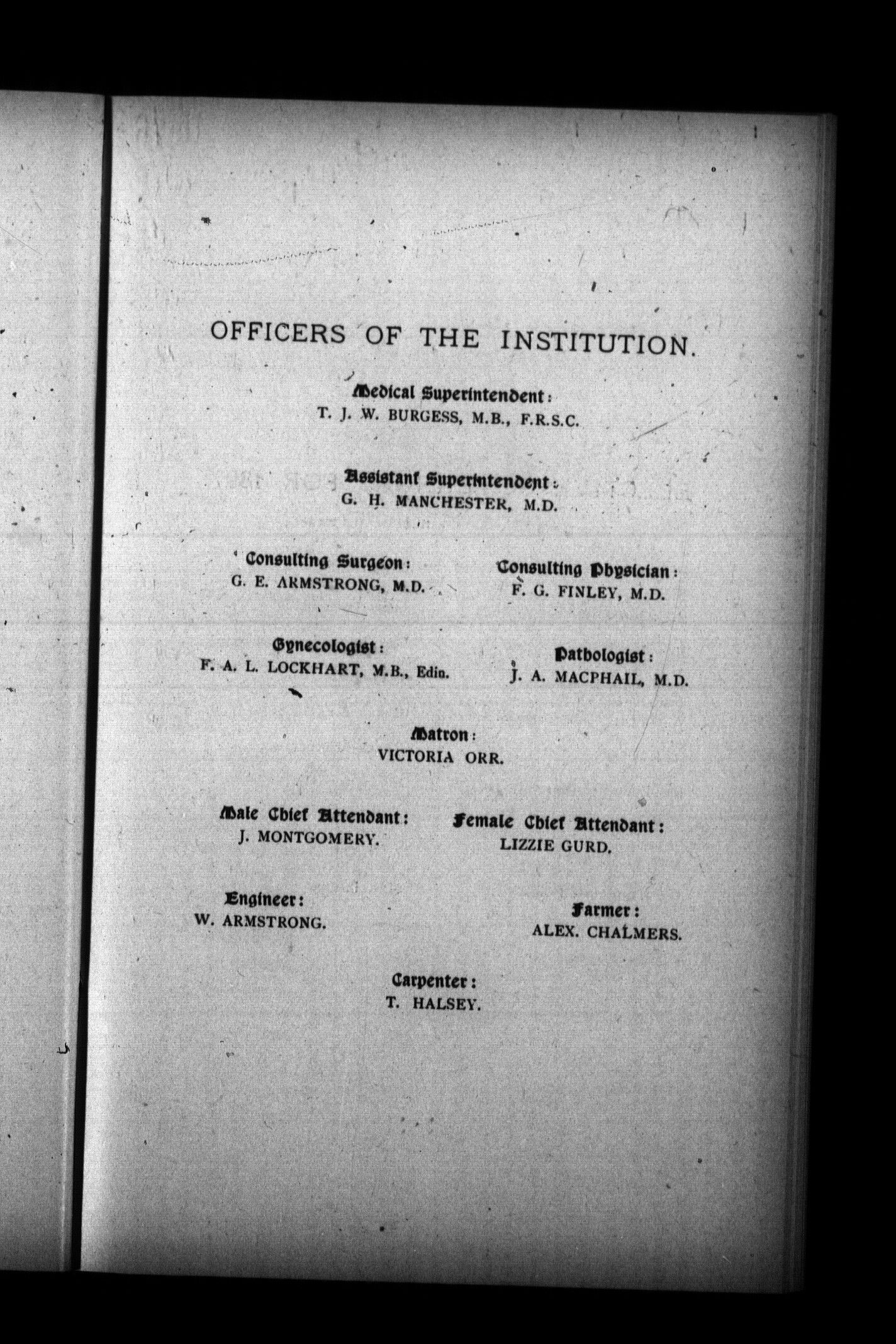 OFFICERS OF THE INSTITUTION.

Medical Superintendent:
T. J. W. BURGESS, M.B., F.R.S.C.

Assistant Superintendent:
G. H. MANCHESTER, M.D.

Consulting Surgeon:
G. E. ARMSTRONG, M.D.

Consulting Physician:
F. G. FINLEY, M.D.

Gynecologist:
F. A. L. LOCKHART, M.B., Edin.

Pathologist:
J. A. MACPHAIL, M.D.

Matron:
VICTORIA ORR.

Male Chief Attendant:
J. MONTGOMERY.

Female Chief Attendant:
LIZZIE GURD.

Engineer:
W. ARMSTRONG.

Farmer:
ALEX. CHALMERS.

Carpenter:
T. HALSEY.